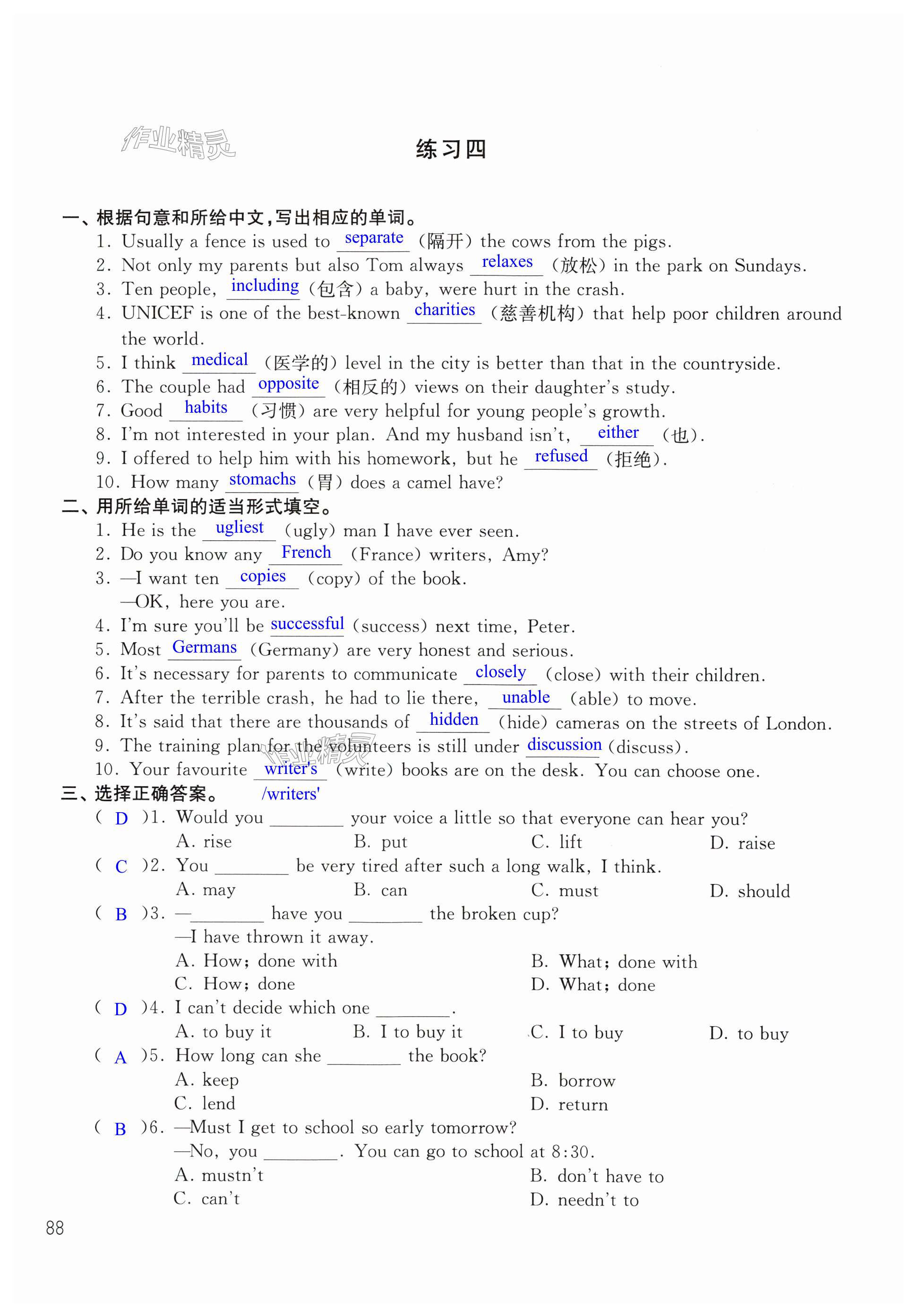 作业精灵

练习四

一、根据句意和所给中文，写出相应的单词。

1. Usually a fence is used to separate (隔开) the cows from the pigs.
2. Not only my parents but also Tom always relaxes (放松) in the park on Sundays.
3. Ten people, including (包含) a baby, were hurt in the crash.
4. UNICEF is one of the best-known charities (慈善机构) that help poor children around the world.
5. I think medical (医学的) level in the city is better than that in the countryside.
6. The couple had opposite (相反的) views on their daughter's study.
7. Good habits (习惯) are very helpful for young people's growth.
8. I'm not interested in your plan. And my husband isn't, either (也).
9. I offered to help him with his homework, but he refused (拒绝).
10. How many stomachs (胃) does a camel have?

二、用所给单词的适当形式填空。

1. He is the ugliest (ugly) man I have ever seen.
2. Do you know any French (France) writers, Amy?
3. —I want ten copies (copy) of the book.
—OK, here you are.
4. I'm sure you'll be successful (success) next time, Peter.
5. Most Germans (Germany) are very honest and serious.
6. It's necessary for parents to communicate closely (close) with their children.
7. After the terrible crash, he had to lie there, unable (able) to move.
8. It's said that there are thousands of hidden (hide) cameras on the streets of London.
9. The training plan for the volunteers is still under discussion (discuss).
10. Your favourite writer's /writers' (write) books are on the desk. You can choose one.

三、选择正确答案。

( D )1. Would you ________ your voice a little so that everyone can hear you?
A. rise B. put C. lift D. raise

( C )2. You ________ be very tired after such a long walk, I think.
A. may B. can C. must D. should

( B )3. —________ have you ________ the broken cup?
—I have thrown it away.
A. How; done with B. What; done with
C. How; done D. What; done

( D )4. I can't decide which one ________.
A. to buy it B. I to buy it C. I to buy D. to buy

( A )5. How long can she ________ the book?
A. keep B. borrow
C. lend D. return

( B )6. —Must I get to school so early tomorrow?
—No, you ________. You can go to school at 8:30.
A. mustn't B. don't have to
C. can't D. needn't to

88